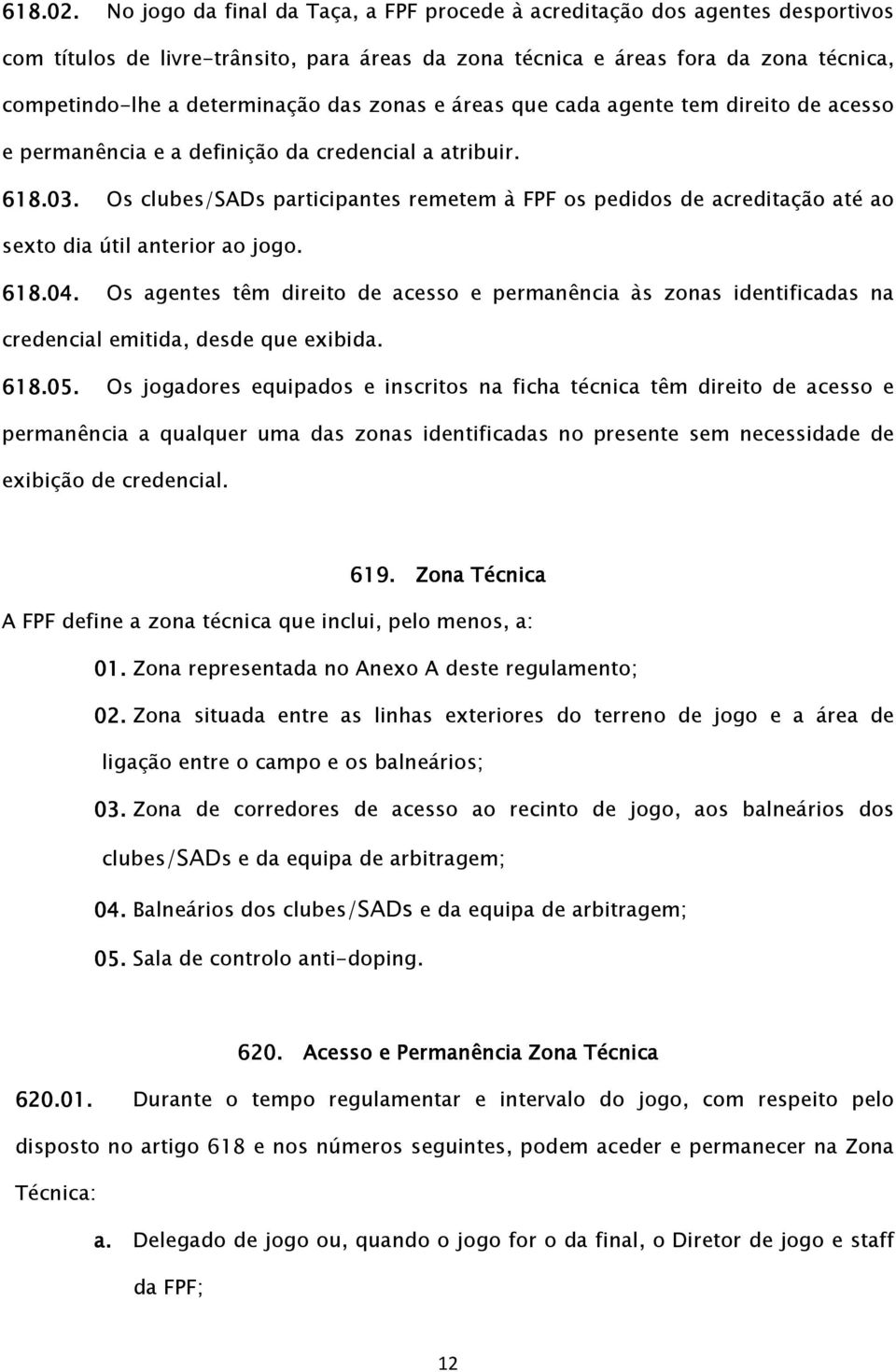 618.02. No jogo da final da Taça, a FPF procede à acreditação dos agentes desportivos com títulos de livre-trânsito, para áreas da zona técnica e áreas fora da zona técnica, competindo-lhe a determinação das zonas e áreas que cada agente tem direito de acesso e permanência e a definição da credencial a atribuir.

618.03. Os clubes/SADs participantes remetem à FPF os pedidos de acreditação até ao sexto dia útil anterior ao jogo.

618.04. Os agentes têm direito de acesso e permanência às zonas identificadas na credencial emitida, desde que exibida.

618.05. Os jogadores equipados e inscritos na ficha técnica têm direito de acesso e permanência a qualquer uma das zonas identificadas no presente sem necessidade de exibição de credencial.

619. Zona Técnica

A FPF define a zona técnica que inclui, pelo menos, a:

01. Zona representada no Anexo A deste regulamento;

02. Zona situada entre as linhas exteriores do terreno de jogo e a área de ligação entre o campo e os balneários;

03. Zona de corredores de acesso ao recinto de jogo, aos balneários dos clubes/SADs e da equipa de arbitragem;

04. Balneários dos clubes/SADs e da equipa de arbitragem;

05. Sala de controlo anti-doping.

620. Acesso e Permanência Zona Técnica

620.01. Durante o tempo regulamentar e intervalo do jogo, com respeito pelo disposto no artigo 618 e nos números seguintes, podem aceder e permanecer na Zona Técnica:

a. Delegado de jogo ou, quando o jogo for o da final, o Diretor de jogo e staff da FPF;

12